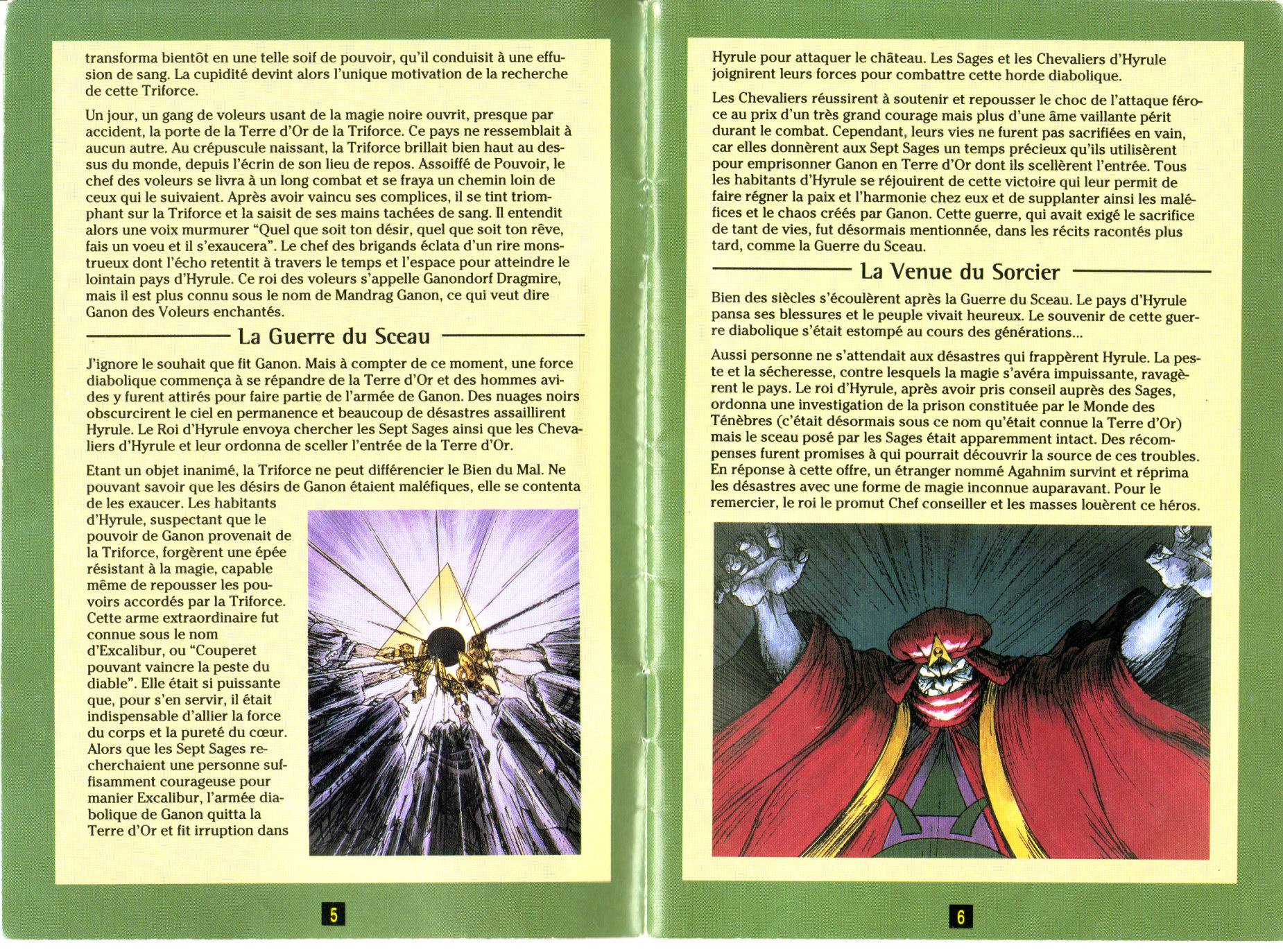 transforma bientôt en une telle soif de pouvoir, qu'il conduisit à une effusion de sang. La cupidité devint alors l'unique motivation de la recherche de cette Triforce.

Un jour, un gang de voleurs usant de la magie noire ouvrit, presque par accident, la porte de la Terre d'Or de la Triforce. Ce pays ne ressemblait à aucun autre. Au crépuscule naissant, la Triforce brillait bien haut au dessus du monde, depuis l'écrin de son lieu de repos. Assoiffé de Pouvoir, le chef des voleurs se livra à un long combat et se fraya un chemin loin de ceux qui le suivaient. Après avoir vaincu ses complices, il se tint triomphant sur la Triforce et la saisit de ses mains tachées de sang. Il entendit alors une voix murmurer "Quel que soit ton désir, quel que soit ton rêve, fais un voeu et il s'exaucera". Le chef des brigands éclata d'un rire monstrueux dont l'écho retentit à travers le temps et l'espace pour atteindre le lointain pays d'Hyrule. Ce roi des voleurs s'appelle Ganondorf Dragmire, mais il est plus connu sous le nom de Mandrag Ganon, ce qui veut dire Ganon des Voleurs enchantés.

La Guerre du Sceau

J'ignore le souhait que fit Ganon. Mais à compter de ce moment, une force diabolique commença à se répandre de la Terre d'Or et des hommes avides y furent attirés pour faire partie de l'armée de Ganon. Des nuages noirs obscurcirent le ciel en permanence et beaucoup de désastres assaillirent Hyrule. Le Roi d'Hyrule envoya chercher les Sept Sages ainsi que les Chevaliers d'Hyrule et leur ordonna de sceller l'entrée de la Terre d'Or.

Etant un objet inanimé, la Triforce ne peut différencier le Bien du Mal. Ne pouvant savoir que les désirs de Ganon étaient maléfiques, elle se contenta de les exaucer. Les habitants d'Hyrule, suspectant que le pouvoir de Ganon provenait de la Triforce, forgèrent une épée résistant à la magie, capable même de repousser les pouvoirs accordés par la Triforce. Cette arme extraordinaire fut connue sous le nom d'Excalibur, ou "Couperet pouvant vaincre la peste du diable". Elle était si puissante que, pour s'en servir, il était indispensable d'allier la force du corps et la pureté du cœur. Alors que les Sept Sages recherchaient une personne suffisamment courageuse pour manier Excalibur, l'armée diabolique de Ganon quitta la Terre d'Or et fit irruption dans

5

Hyrule pour attaquer le château. Les Sages et les Chevaliers d'Hyrule joignirent leurs forces pour combattre cette horde diabolique.

Les Chevaliers réussirent à soutenir et repousser le choc de l'attaque féroce au prix d'un très grand courage mais plus d'une âme vaillante périt durant le combat. Cependant, leurs vies ne furent pas sacrifiées en vain, car elles donnèrent aux Sept Sages un temps précieux qu'ils utilisèrent pour emprisonner Ganon en Terre d'Or dont ils scellèrent l'entrée. Tous les habitants d'Hyrule se réjouirent de cette victoire qui leur permit de faire régner la paix et l'harmonie chez eux et de supplanter ainsi les maléfices et le chaos créés par Ganon. Cette guerre, qui avait exigé le sacrifice de tant de vies, fut désormais mentionnée, dans les récits racontés plus tard, comme la Guerre du Sceau.

La Venue du Sorcier

Bien des siècles s'écoulèrent après la Guerre du Sceau. Le pays d'Hyrule pansa ses blessures et le peuple vivait heureux. Le souvenir de cette guerre diabolique s'était estompé au cours des générations...

Aussi personne ne s'attendait aux désastres qui frappèrent Hyrule. La peste et la sécheresse, contre lesquels la magie s'avéra impuissante, ravagèrent le pays. Le roi d'Hyrule, après avoir pris conseil auprès des Sages, ordonna une investigation de la prison constituée par le Monde des Ténèbres (c'était désormais sous ce nom qu'était connue la Terre d'Or) mais le sceau posé par les Sages était apparemment intact. Des récompenses furent promises à qui pourrait découvrir la source de ces troubles. En réponse à cette offre, un étranger nommé Agahnim survint et réprima les désastres avec une forme de magie inconnue auparavant. Pour le remercier, le roi le promut Chef conseiller et les masses louèrent ce héros.

6